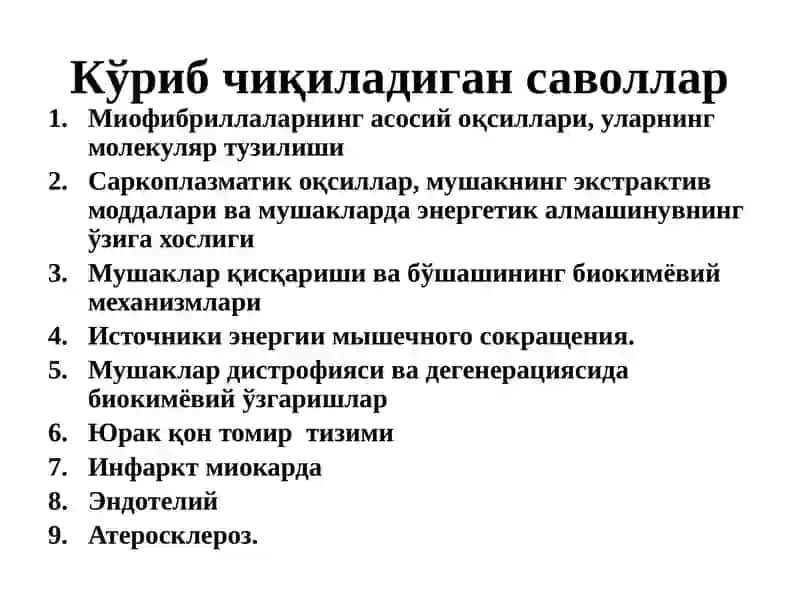 Кўриб чиқиладиган саволлар

1. Миофибриллаларнинг асосий оқсиллари, уларнинг молекуляр тузилиши
2. Саркоплазматик оқсиллар, мушакнинг экстрактив моддалари ва мушакларда энергетик алмашинувнинг ўзига хослиги
3. Мушаклар қисқариши ва бўшашининг биокимёвий механизмлари
4. Источники энергии мышечного сокращения.
5. Мушаклар дистрофияси ва дегенерациясида биокимёвий ўзгаришлар
6. Юрак қон томир тизими
7. Инфаркт миокарда
8. Эндотелий
9. Атеросклероз.